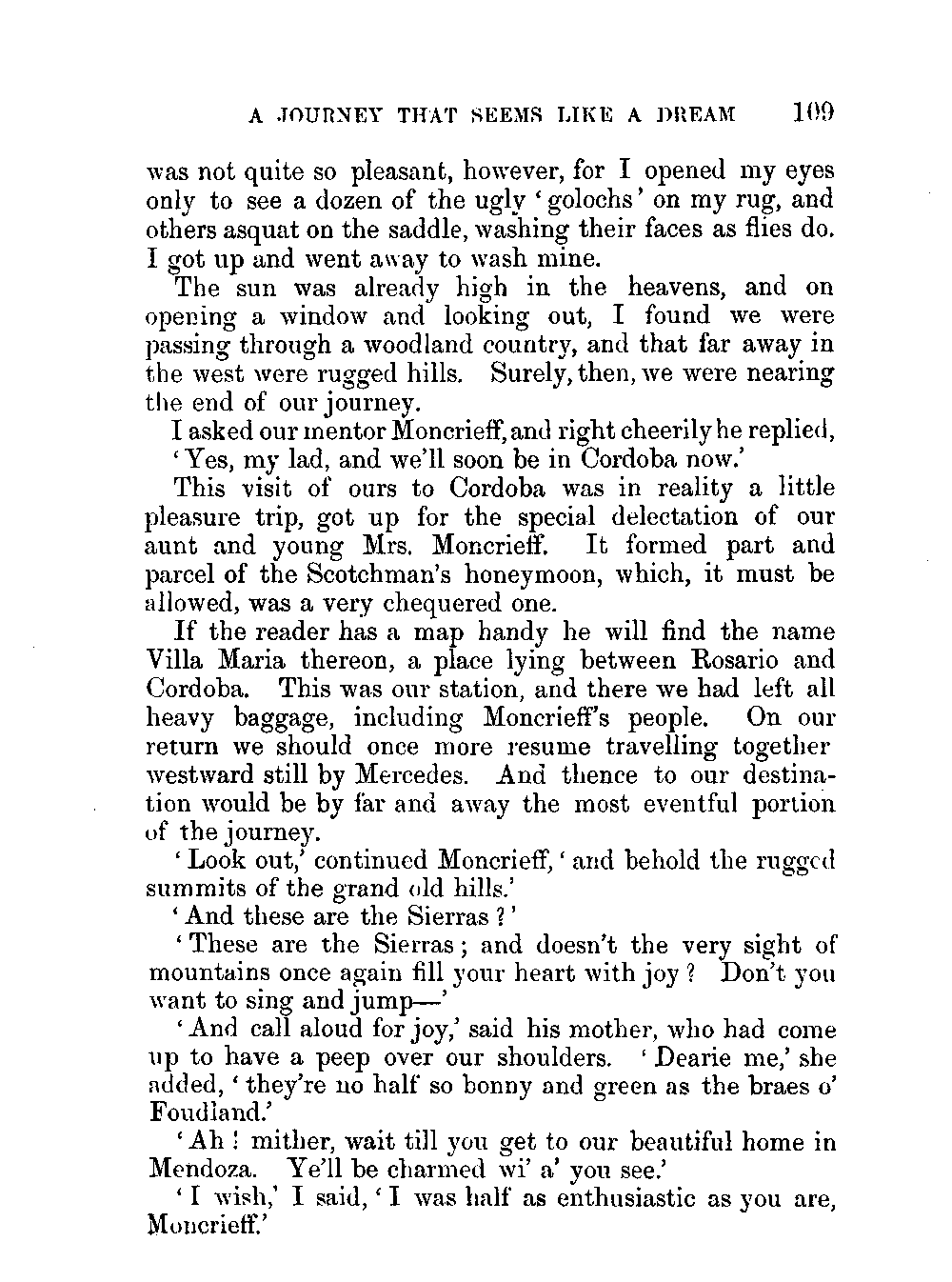 A JOURNEY THAT SEEMS LIKE A DREAM 109

was not quite so pleasant, however, for I opened my eyes only to see a dozen of the ugly 'golochs' on my rug, and others asquat on the saddle, washing their faces as flies do. I got up and went away to wash mine.

The sun was already high in the heavens, and on opening a window and looking out, I found we were passing through a woodland country, and that far away in the west were rugged hills. Surely, then, we were nearing the end of our journey.

I asked our mentor Moncrieff, and right cheerily he replied, 'Yes, my lad, and we'll soon be in Cordoba now.'

This visit of ours to Cordoba was in reality a little pleasure trip, got up for the special delectation of our aunt and young Mrs. Moncrieff. It formed part and parcel of the Scotchman's honeymoon, which, it must be allowed, was a very chequered one.

If the reader has a map handy he will find the name Villa Maria thereon, a place lying between Rosario and Cordoba. This was our station, and there we had left all heavy baggage, including Moncrieff's people. On our return we should once more resume travelling together westward still by Mercedes. And thence to our destination would be by far and away the most eventful portion of the journey.

'Look out,' continued Moncrieff, 'and behold the rugged summits of the grand old hills.'

'And these are the Sierras?'

'These are the Sierras; and doesn't the very sight of mountains once again fill your heart with joy? Don't you want to sing and jump—'

'And call aloud for joy,' said his mother, who had come up to have a peep over our shoulders. 'Dearie me,' she added, 'they're no half so bonny and green as the braes o' Foudland.'

'Ah! mither, wait till you get to our beautiful home in Mendoza. Ye'll be charmed wi' a' you see.'

'I wish,' I said, 'I was half as enthusiastic as you are, Moncrieff.'